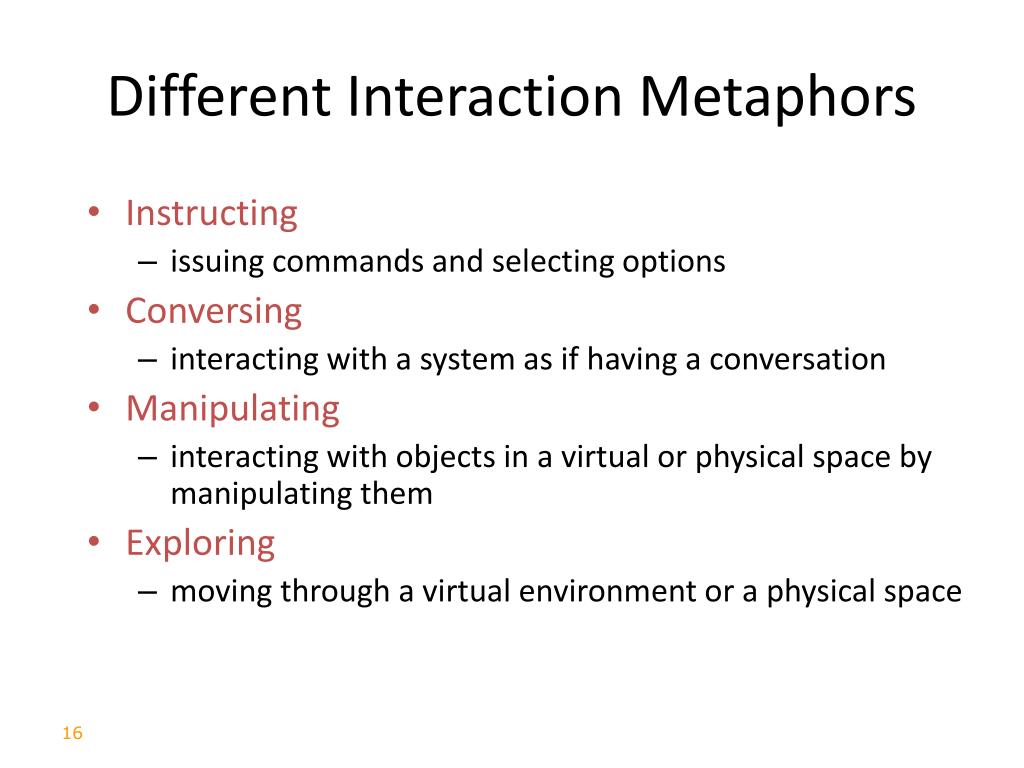 Different Interaction Metaphors

• Instructing
– issuing commands and selecting options
• Conversing
– interacting with a system as if having a conversation
• Manipulating
– interacting with objects in a virtual or physical space by manipulating them
• Exploring
– moving through a virtual environment or a physical space

16